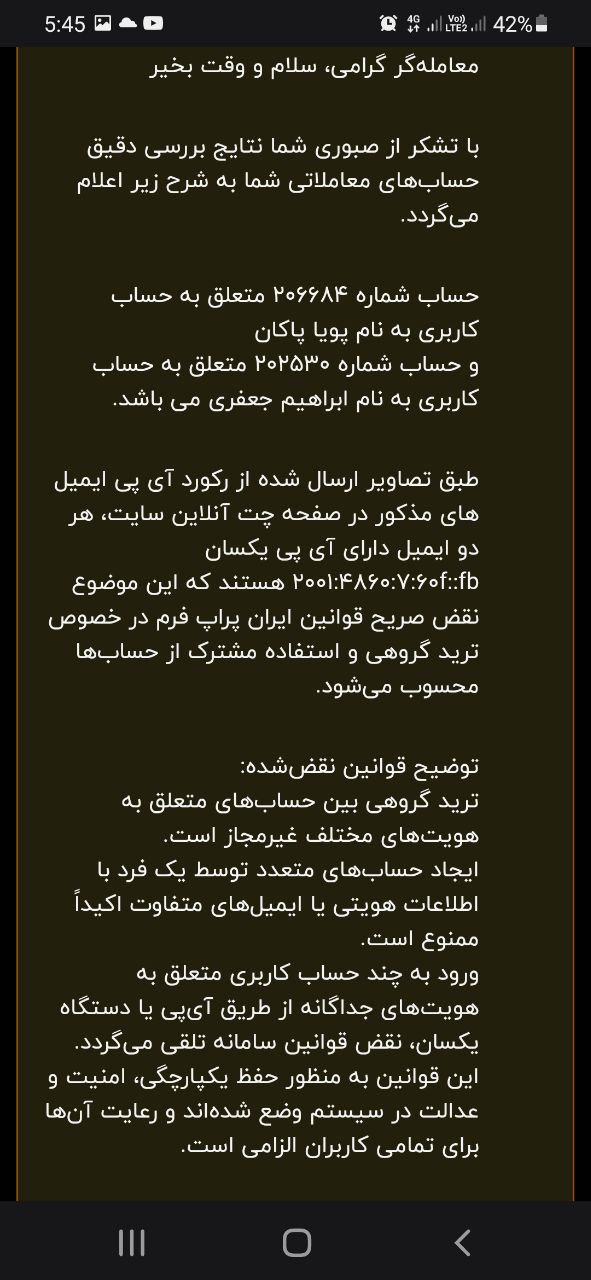 5:45 4G Vo) LTE2 42%

معامله‌گر گرامی، سلام و وقت بخیر

با تشکر از صبوری شما نتایج بررسی دقیق حساب‌های معاملاتی شما به شرح زیر اعلام می‌گردد.

حساب شماره ۲۰۶۶۸۴ متعلق به حساب کاربری به نام پویا پاکان
و حساب شماره ۲۰۲۵۳۰ متعلق به حساب کاربری به نام ابراهیم جعفری می باشد.

طبق تصاویر ارسال شده از رکورد آی پی ایمیل های مذکور در صفحه چت آنلاین سایت، هر دو ایمیل دارای آی پی یکسان ۲۰۰۱:۴۸۶۰:۷:۶۰f::fb هستند که این موضوع نقض صریح قوانین ایران پراپ فرم در خصوص ترید گروهی و استفاده مشترک از حساب‌ها محسوب می‌شود.

توضیح قوانین نقض‌شده:
ترید گروهی بین حساب‌های متعلق به هویت‌های مختلف غیرمجاز است.
ایجاد حساب‌های متعدد توسط یک فرد با اطلاعات هویتی یا ایمیل‌های متفاوت اکیداً ممنوع است.
ورود به چند حساب کاربری متعلق به هویت‌های جداگانه از طریق آی‌پی یا دستگاه یکسان، نقض قوانین سامانه تلقی می‌گردد.
این قوانین به منظور حفظ یکپارچگی، امنیت و عدالت در سیستم وضع شده‌اند و رعایت آن‌ها برای تمامی کاربران الزامی است.